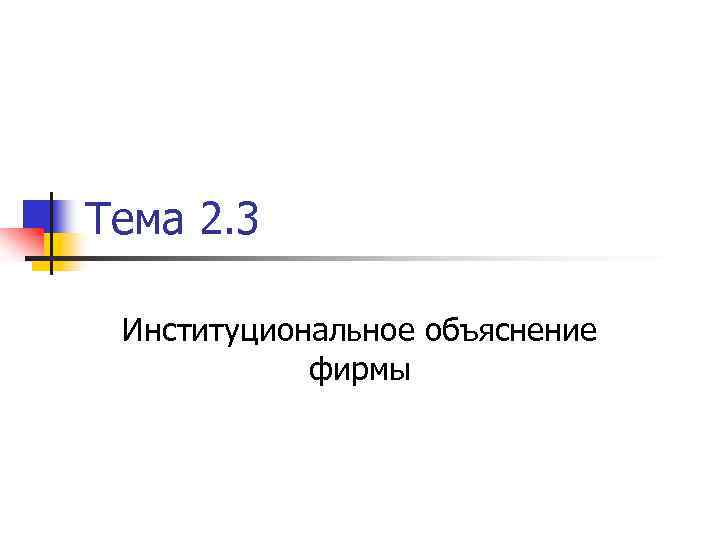 Тема 2.3

Институциональное объяснение фирмы